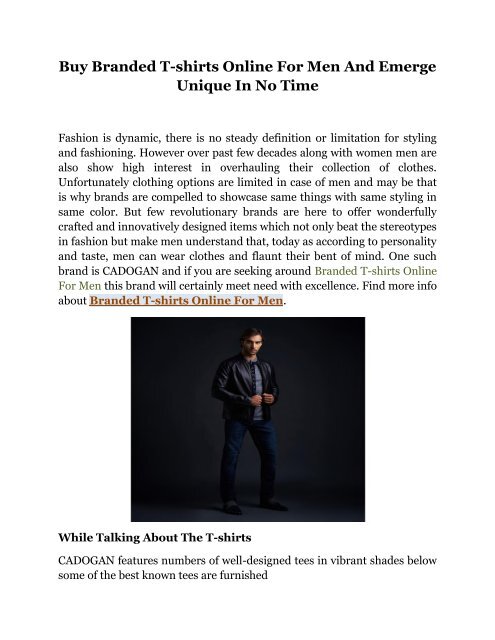 Buy Branded T-shirts Online For Men And Emerge Unique In No Time

Fashion is dynamic, there is no steady definition or limitation for styling and fashioning. However over past few decades along with women men are also show high interest in overhauling their collection of clothes. Unfortunately clothing options are limited in case of men and may be that is why brands are compelled to showcase same things with same styling in same color. But few revolutionary brands are here to offer wonderfully crafted and innovatively designed items which not only beat the stereotypes in fashion but make men understand that, today as according to personality and taste, men can wear clothes and flaunt their bent of mind. One such brand is CADOGAN and if you are seeking around Branded T-shirts Online For Men this brand will certainly meet need with excellence. Find more info about Branded T-shirts Online For Men.

While Talking About The T-shirts

CADOGAN features numbers of well-designed tees in vibrant shades below some of the best known tees are furnished